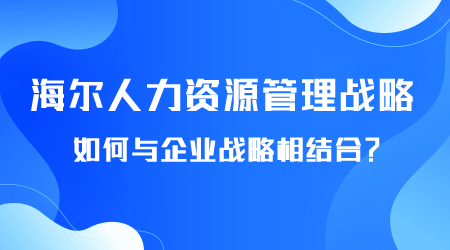 海尔人力资源管理战略

如何与企业战略相结合?